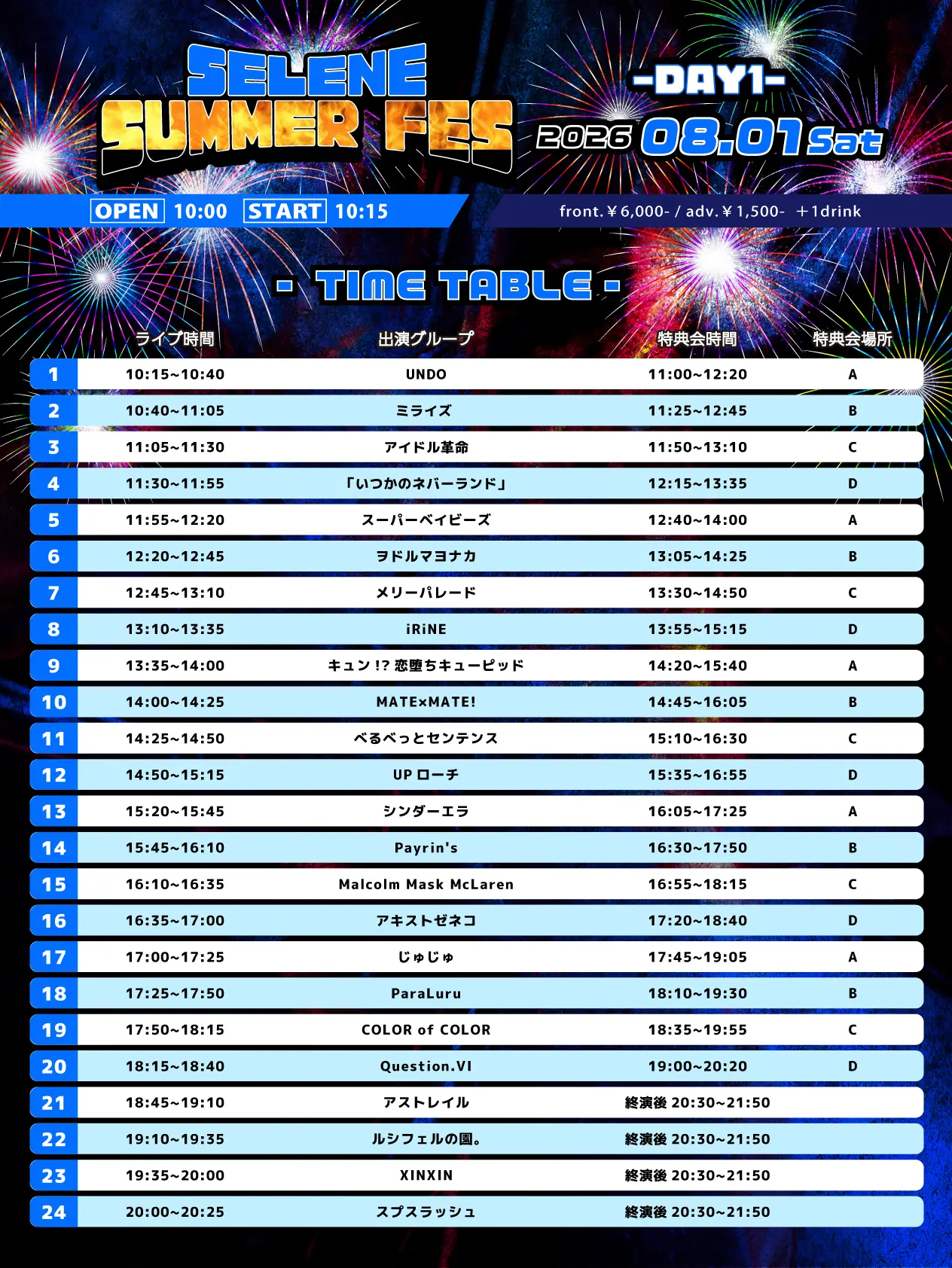 SELENE SUMMER FES

-DAY1-

2026 08.01 Sat

OPEN 10:00 START 10:15

front.￥6,000- / adv.￥1,500- ＋1drink

- TIME TABLE -

| | ライブ時間 | 出演グループ | 特典会時間 | 特典会場所 |
|---|---|---|---|---|
| 1 | 10:15~10:40 | UNDO | 11:00~12:20 | A |
| 2 | 10:40~11:05 | ミライズ | 11:25~12:45 | B |
| 3 | 11:05~11:30 | アイドル革命 | 11:50~13:10 | C |
| 4 | 11:30~11:55 | 「いつかのネバーランド」 | 12:15~13:35 | D |
| 5 | 11:55~12:20 | スーパーベイビーズ | 12:40~14:00 | A |
| 6 | 12:20~12:45 | ヲドルマヨナカ | 13:05~14:25 | B |
| 7 | 12:45~13:10 | メリーパレード | 13:30~14:50 | C |
| 8 | 13:10~13:35 | iRiNE | 13:55~15:15 | D |
| 9 | 13:35~14:00 | キュン!? 恋堕ちキューピッド | 14:20~15:40 | A |
| 10 | 14:00~14:25 | MATE×MATE! | 14:45~16:05 | B |
| 11 | 14:25~14:50 | べるべっとセンテンス | 15:10~16:30 | C |
| 12 | 14:50~15:15 | UP ローチ | 15:35~16:55 | D |
| 13 | 15:20~15:45 | シンダーエラ | 16:05~17:25 | A |
| 14 | 15:45~16:10 | Payrin's | 16:30~17:50 | B |
| 15 | 16:10~16:35 | Malcolm Mask McLaren | 16:55~18:15 | C |
| 16 | 16:35~17:00 | アキストゼネコ | 17:20~18:40 | D |
| 17 | 17:00~17:25 | じゅじゅ | 17:45~19:05 | A |
| 18 | 17:25~17:50 | ParaLuru | 18:10~19:30 | B |
| 19 | 17:50~18:15 | COLOR of COLOR | 18:35~19:55 | C |
| 20 | 18:15~18:40 | Question.VI | 19:00~20:20 | D |
| 21 | 18:45~19:10 | アストレイル | 終演後 20:30~21:50 | |
| 22 | 19:10~19:35 | ルシフェルの園。 | 終演後 20:30~21:50 | |
| 23 | 19:35~20:00 | XINXIN | 終演後 20:30~21:50 | |
| 24 | 20:00~20:25 | スプスラッシュ | 終演後 20:30~21:50 | |